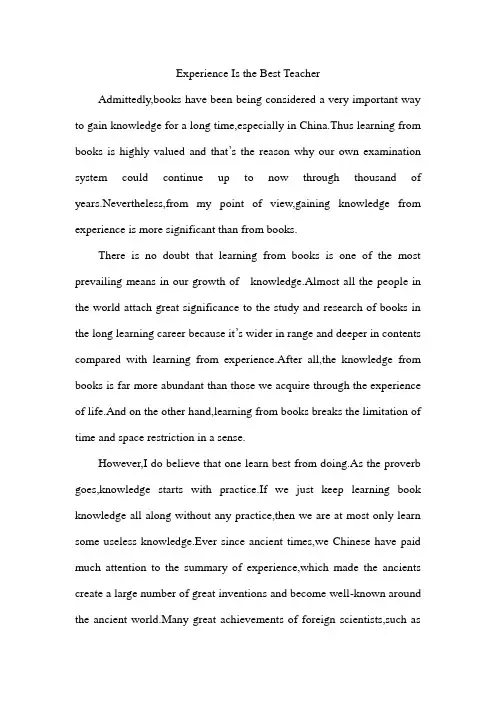 Experience Is the Best Teacher

Admittedly,books have been being considered a very important way to gain knowledge for a long time,especially in China.Thus learning from books is highly valued and that's the reason why our own examination system could continue up to now through thousand of years.Nevertheless,from my point of view,gaining knowledge from experience is more significant than from books.

There is no doubt that learning from books is one of the most prevailing means in our growth of knowledge.Almost all the people in the world attach great significance to the study and research of books in the long learning career because it's wider in range and deeper in contents compared with learning from experience.After all,the knowledge from books is far more abundant than those we acquire through the experience of life.And on the other hand,learning from books breaks the limitation of time and space restriction in a sense.

However,I do believe that one learn best from doing.As the proverb goes,knowledge starts with practice.If we just keep learning book knowledge all along without any practice,then we are at most only learn some useless knowledge.Ever since ancient times,we Chinese have paid much attention to the summary of experience,which made the ancients create a large number of great inventions and become well-known around the ancient world.Many great achievements of foreign scientists,such as